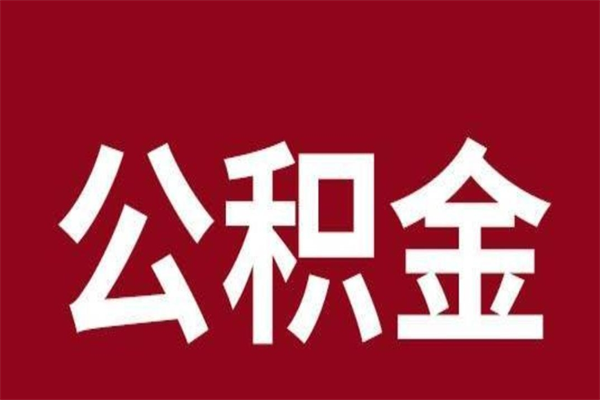 公积金